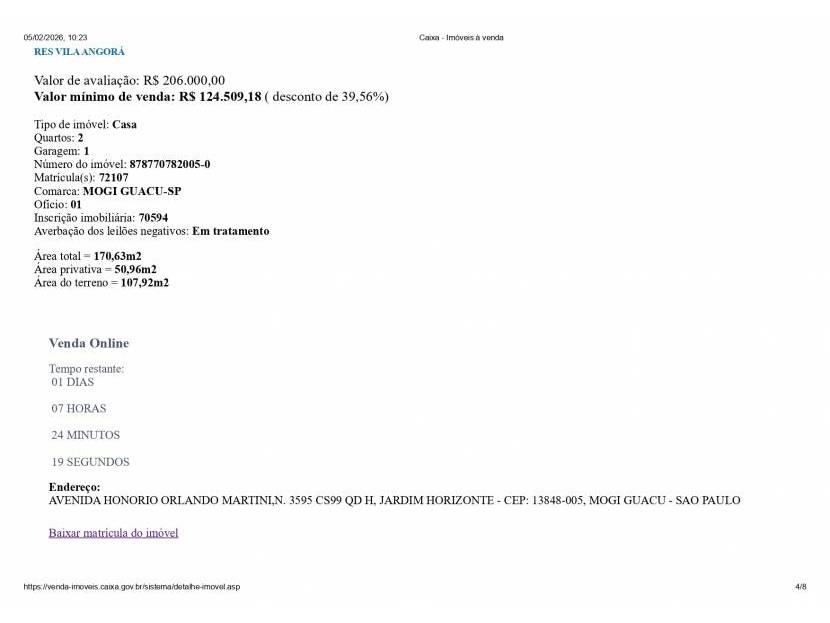 05/02/2026, 10:23 Caixa - Imóveis à venda

RES VILA ANGORÁ

Valor de avaliação: R$ 206.000,00
Valor mínimo de venda: R$ 124.509,18 ( desconto de 39,56%)

Tipo de imóvel: Casa
Quartos: 2
Garagem: 1
Número do imóvel: 878770782005-0
Matrícula(s): 72107
Comarca: MOGI GUACU-SP
Ofício: 01
Inscrição imobiliária: 70594
Averbação dos leilões negativos: Em tratamento

Área total = 170,63m2
Área privativa = 50,96m2
Área do terreno = 107,92m2

Venda Online

Tempo restante:
01 DIAS

07 HORAS

24 MINUTOS

19 SEGUNDOS

Endereço:
AVENIDA HONORIO ORLANDO MARTINI,N. 3595 CS99 QD H, JARDIM HORIZONTE - CEP: 13848-005, MOGI GUACU - SAO PAULO

Baixar matrícula do imóvel

https://venda-imoveis.caixa.gov.br/sistema/detalhe-imovel.asp 4/8